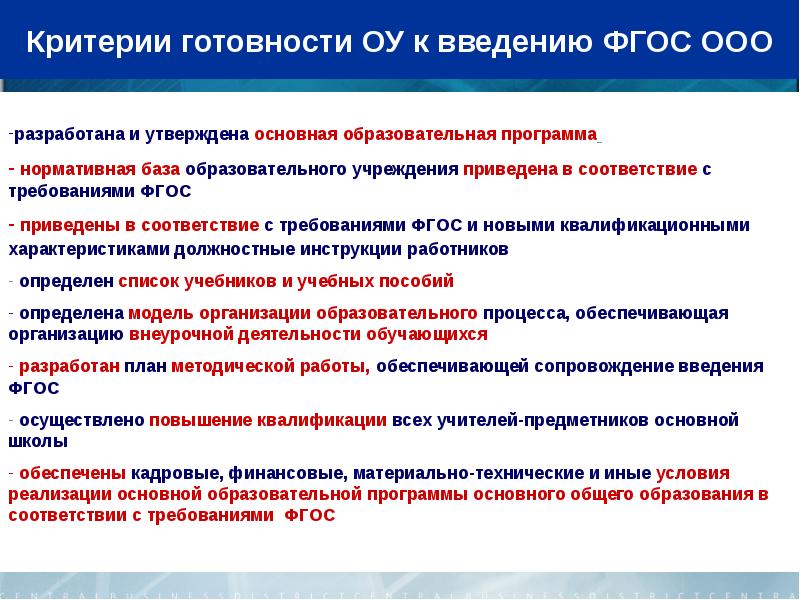 Критерии готовности ОУ к введению ФГОС ООО

-разработана и утверждена основная образовательная программа

- нормативная база образовательного учреждения приведена в соответствие с требованиями ФГОС

- приведены в соответствие с требованиями ФГОС и новыми квалификационными характеристиками должностные инструкции работников

- определен список учебников и учебных пособий

- определена модель организации образовательного процесса, обеспечивающая организацию внеурочной деятельности обучающихся

- разработан план методической работы, обеспечивающей сопровождение введения ФГОС

- осуществлено повышение квалификации всех учителей-предметников основной школы

- обеспечены кадровые, финансовые, материально-технические и иные условия реализации основной образовательной программы основного общего образования в соответствии с требованиями ФГОС

CENTRALBUSINESSDISTRICTCENTRALBUSINESSDISTRICTCENTRA